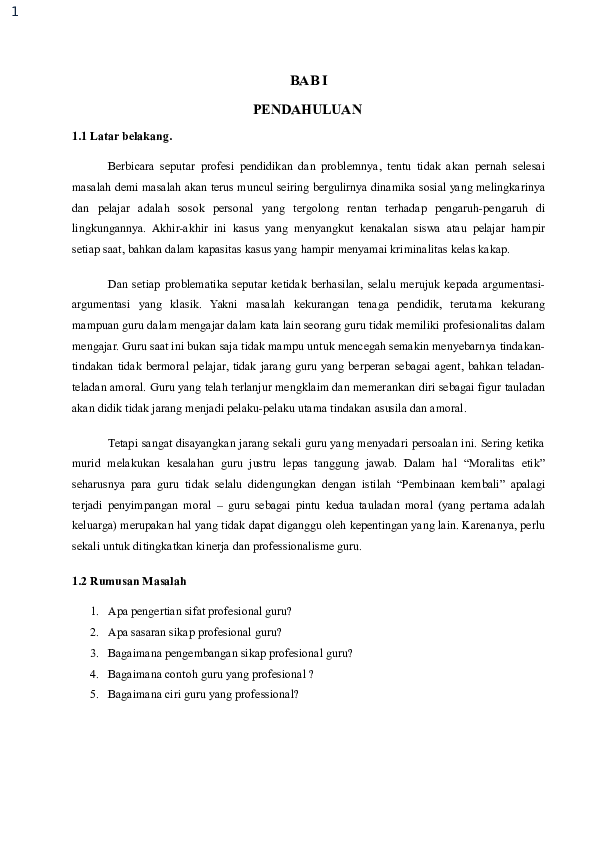 1

BAB I

PENDAHULUAN

1.1 Latar belakang.

Berbicara seputar profesi pendidikan dan problemnya, tentu tidak akan pernah selesai masalah demi masalah akan terus muncul seiring bergulirnya dinamika sosial yang melingkarinya dan pelajar adalah sosok personal yang tergolong rentan terhadap pengaruh-pengaruh di lingkungannya. Akhir-akhir ini kasus yang menyangkut kenakalan siswa atau pelajar hampir setiap saat, bahkan dalam kapasitas kasus yang hampir menyamai kriminalitas kelas kakap.

Dan setiap problematika seputar ketidak berhasilan, selalu merujuk kepada argumentasi-argumentasi yang klasik. Yakni masalah kekurangan tenaga pendidik, terutama kekurang mampuan guru dalam mengajar dalam kata lain seorang guru tidak memiliki profesionalitas dalam mengajar. Guru saat ini bukan saja tidak mampu untuk mencegah semakin menyebarnya tindakan-tindakan tidak bermoral pelajar, tidak jarang guru yang berperan sebagai agent, bahkan teladan-teladan amoral. Guru yang telah terlanjur mengklaim dan memerankan diri sebagai figur tauladan akan didik tidak jarang menjadi pelaku-pelaku utama tindakan asusila dan amoral.

Tetapi sangat disayangkan jarang sekali guru yang menyadari persoalan ini. Sering ketika murid melakukan kesalahan guru justru lepas tanggung jawab. Dalam hal “Moralitas etik” seharusnya para guru tidak selalu didengungkan dengan istilah “Pembinaan kembali” apalagi terjadi penyimpangan moral – guru sebagai pintu kedua tauladan moral (yang pertama adalah keluarga) merupakan hal yang tidak dapat diganggu oleh kepentingan yang lain. Karenanya, perlu sekali untuk ditingkatkan kinerja dan professionalisme guru.

1.2 Rumusan Masalah

1. Apa pengertian sifat profesional guru?
2. Apa sasaran sikap profesional guru?
3. Bagaimana pengembangan sikap profesional guru?
4. Bagaimana contoh guru yang profesional ?
5. Bagaimana ciri guru yang professional?